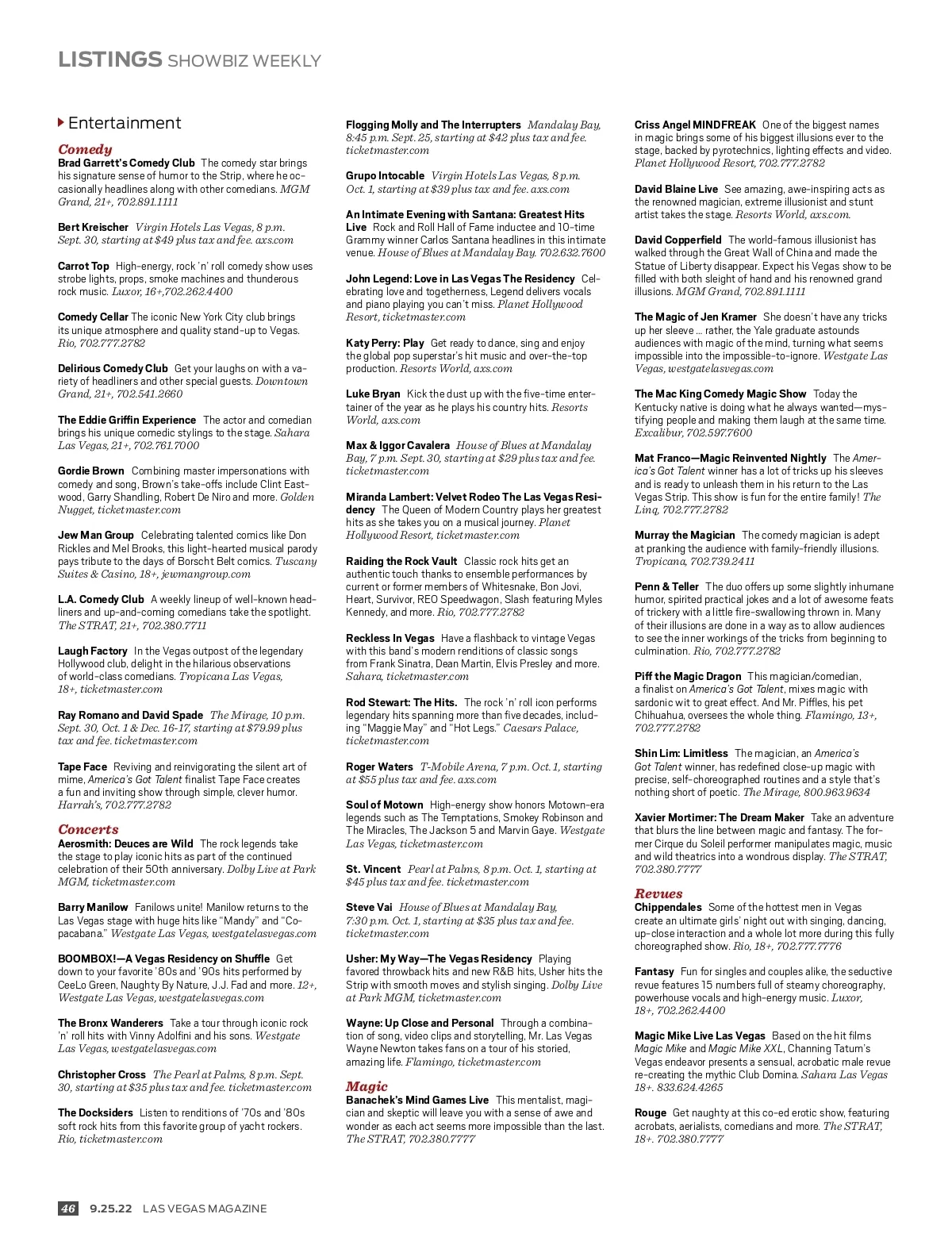 LISTINGS SHOWBIZ WEEKLY

Entertainment

Comedy

Brad Garrett's Comedy Club The comedy star brings his signature sense of humor to the Strip, where he occasionally headlines along with other comedians. MGM Grand, 21+, 702.891.1111

Bert Kreischer Virgin Hotels Las Vegas, 8 p.m. Sept. 30, starting at $49 plus tax and fee. axs.com

Carrot Top High-energy, rock 'n' roll comedy show uses strobe lights, props, smoke machines and thunderous rock music. Luxor, 16+,702.262.4400

Comedy Cellar The iconic New York City club brings its unique atmosphere and quality stand-up to Vegas. Rio, 702.777.2782

Delirious Comedy Club Get your laughs on with a variety of headliners and other special guests. Downtown Grand, 21+, 702.541.2660

The Eddie Griffin Experience The actor and comedian brings his unique comedic stylings to the stage. Sahara Las Vegas, 21+, 702.761.7000

Gordie Brown Combining master impersonations with comedy and song, Brown's take-offs include Clint Eastwood, Garry Shandling, Robert De Niro and more. Golden Nugget, ticketmaster.com

Jew Man Group Celebrating talented comics like Don Rickles and Mel Brooks, this light-hearted musical parody pays tribute to the days of Borscht Belt comics. Tuscany Suites & Casino, 18+, jewmangroup.com

L.A. Comedy Club A weekly lineup of well-known headliners and up-and-coming comedians take the spotlight. The STRAT, 21+, 702.380.7711

Laugh Factory In the Vegas outpost of the legendary Hollywood club, delight in the hilarious observations of world-class comedians. Tropicana Las Vegas, 18+, ticketmaster.com

Ray Romano and David Spade The Mirage, 10 p.m. Sept. 30, Oct. 1 & Dec. 16-17, starting at $79.99 plus tax and fee. ticketmaster.com

Tape Face Reviving and reinvigorating the silent art of mime, America's Got Talent finalist Tape Face creates a fun and inviting show through simple, clever humor. Harrah's, 702.777.2782

Concerts

Aerosmith: Deuces are Wild The rock legends take the stage to play iconic hits as part of the continued celebration of their 50th anniversary. Dolby Live at Park MGM, ticketmaster.com

Barry Manilow Fanilows unite! Manilow returns to the Las Vegas stage with huge hits like "Mandy" and "Copacabana." Westgate Las Vegas, westgatelasvegas.com

BOOMBOX!—A Vegas Residency on Shuffle Get down to your favorite '80s and '90s hits performed by CeeLo Green, Naughty By Nature, J.J. Fad and more. 12+, Westgate Las Vegas, westgatelasvegas.com

The Bronx Wanderers Take a tour through iconic rock 'n' roll hits with Vinny Adolfini and his sons. Westgate Las Vegas, westgatelasvegas.com

Christopher Cross The Pearl at Palms, 8 p.m. Sept. 30, starting at $35 plus tax and fee. ticketmaster.com

The Docksiders Listen to renditions of '70s and '80s soft rock hits from this favorite group of yacht rockers. Rio, ticketmaster.com

Flogging Molly and The Interrupters Mandalay Bay, 8:45 p.m. Sept. 25, starting at $42 plus tax and fee. ticketmaster.com

Grupo Intocable Virgin Hotels Las Vegas, 8 p.m. Oct. 1, starting at $39 plus tax and fee. axs.com

An Intimate Evening with Santana: Greatest Hits Live Rock and Roll Hall of Fame inductee and 10-time Grammy winner Carlos Santana headlines in this intimate venue. House of Blues at Mandalay Bay. 702.632.7600

John Legend: Love in Las Vegas The Residency Celebrating love and togetherness, Legend delivers vocals and piano playing you can't miss. Planet Hollywood Resort, ticketmaster.com

Katy Perry: Play Get ready to dance, sing and enjoy the global pop superstar's hit music and over-the-top production. Resorts World, axs.com

Luke Bryan Kick the dust up with the five-time entertainer of the year as he plays his country hits. Resorts World, axs.com

Max & Iggor Cavalera House of Blues at Mandalay Bay, 7 p.m. Sept. 30, starting at $29 plus tax and fee. ticketmaster.com

Miranda Lambert: Velvet Rodeo The Las Vegas Residency The Queen of Modern Country plays her greatest hits as she takes you on a musical journey. Planet Hollywood Resort, ticketmaster.com

Raiding the Rock Vault Classic rock hits get an authentic touch thanks to ensemble performances by current or former members of Whitesnake, Bon Jovi, Heart, Survivor, REO Speedwagon, Slash featuring Myles Kennedy, and more. Rio, 702.777.2782

Reckless In Vegas Have a flashback to vintage Vegas with this band's modern renditions of classic songs from Frank Sinatra, Dean Martin, Elvis Presley and more. Sahara, ticketmaster.com

Rod Stewart: The Hits. The rock 'n' roll icon performs legendary hits spanning more than five decades, including "Maggie May" and "Hot Legs." Caesars Palace, ticketmaster.com

Roger Waters T-Mobile Arena, 7 p.m. Oct. 1, starting at $55 plus tax and fee. axs.com

Soul of Motown High-energy show honors Motown-era legends such as The Temptations, Smokey Robinson and The Miracles, The Jackson 5 and Marvin Gaye. Westgate Las Vegas, ticketmaster.com

St. Vincent Pearl at Palms, 8 p.m. Oct. 1, starting at $45 plus tax and fee. ticketmaster.com

Steve Vai House of Blues at Mandalay Bay, 7:30 p.m. Oct. 1, starting at $35 plus tax and fee. ticketmaster.com

Usher: My Way—The Vegas Residency Playing favored throwback hits and new R&B hits, Usher hits the Strip with smooth moves and stylish singing. Dolby Live at Park MGM, ticketmaster.com

Wayne: Up Close and Personal Through a combination of song, video clips and storytelling, Mr. Las Vegas Wayne Newton takes fans on a tour of his storied, amazing life. Flamingo, ticketmaster.com

Magic

Banachek's Mind Games Live This mentalist, magician and skeptic will leave you with a sense of awe and wonder as each act seems more impossible than the last. The STRAT, 702.380.7777

Criss Angel MINDFREAK One of the biggest names in magic brings some of his biggest illusions ever to the stage, backed by pyrotechnics, lighting effects and video. Planet Hollywood Resort, 702.777.2782

David Blaine Live See amazing, awe-inspiring acts as the renowned magician, extreme illusionist and stunt artist takes the stage. Resorts World, axs.com.

David Copperfield The world-famous illusionist has walked through the Great Wall of China and made the Statue of Liberty disappear. Expect his Vegas show to be filled with both sleight of hand and his renowned grand illusions. MGM Grand, 702.891.1111

The Magic of Jen Kramer She doesn't have any tricks up her sleeve ... rather, the Yale graduate astounds audiences with magic of the mind, turning what seems impossible into the impossible-to-ignore. Westgate Las Vegas, westgatelasvegas.com

The Mac King Comedy Magic Show Today the Kentucky native is doing what he always wanted—mystifying people and making them laugh at the same time. Excalibur, 702.597.7600

Mat Franco—Magic Reinvented Nightly The America's Got Talent winner has a lot of tricks up his sleeves and is ready to unleash them in his return to the Las Vegas Strip. This show is fun for the entire family! The Linq, 702.777.2782

Murray the Magician The comedy magician is adept at pranking the audience with family-friendly illusions. Tropicana, 702.739.2411

Penn & Teller The duo offers up some slightly inhumane humor, spirited practical jokes and a lot of awesome feats of trickery with a little fire-swallowing thrown in. Many of their illusions are done in a way as to allow audiences to see the inner workings of the tricks from beginning to culmination. Rio, 702.777.2782

Piff the Magic Dragon This magician/comedian, a finalist on America's Got Talent, mixes magic with sardonic wit to great effect. And Mr. Piffles, his pet Chihuahua, oversees the whole thing. Flamingo, 13+, 702.777.2782

Shin Lim: Limitless The magician, an America's Got Talent winner, has redefined close-up magic with precise, self-choreographed routines and a style that's nothing short of poetic. The Mirage, 800.963.9634

Xavier Mortimer: The Dream Maker Take an adventure that blurs the line between magic and fantasy. The former Cirque du Soleil performer manipulates magic, music and wild theatrics into a wondrous display. The STRAT, 702.380.7777

Revues

Chippendales Some of the hottest men in Vegas create an ultimate girls' night out with singing, dancing, up-close interaction and a whole lot more during this fully choreographed show. Rio, 18+, 702.777.7776

Fantasy Fun for singles and couples alike, the seductive revue features 15 numbers full of steamy choreography, powerhouse vocals and high-energy music. Luxor, 18+, 702.262.4400

Magic Mike Live Las Vegas Based on the hit films Magic Mike and Magic Mike XXL, Channing Tatum's Vegas endeavor presents a sensual, acrobatic male revue re-creating the mythic Club Domina. Sahara Las Vegas 18+. 833.624.4265

Rouge Get naughty at this co-ed erotic show, featuring acrobats, aerialists, comedians and more. The STRAT, 18+. 702.380.7777

46 9.25.22 LAS VEGAS MAGAZINE